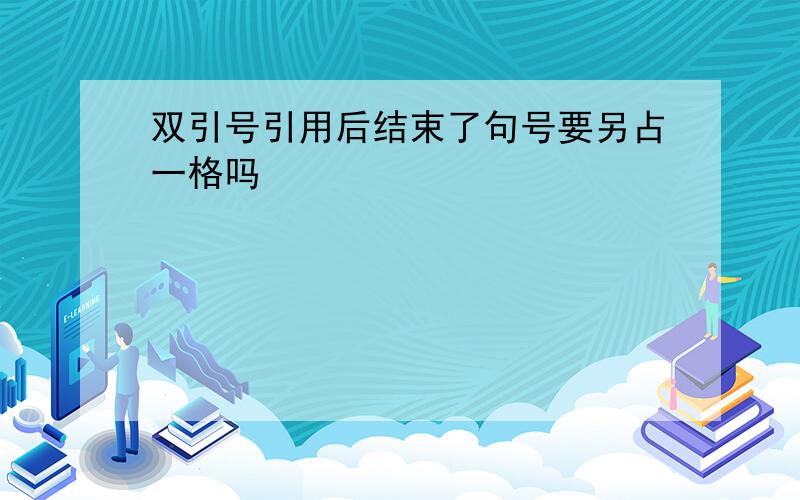 双引号引用后结束了句号要另占一格吗

E-LEARNING